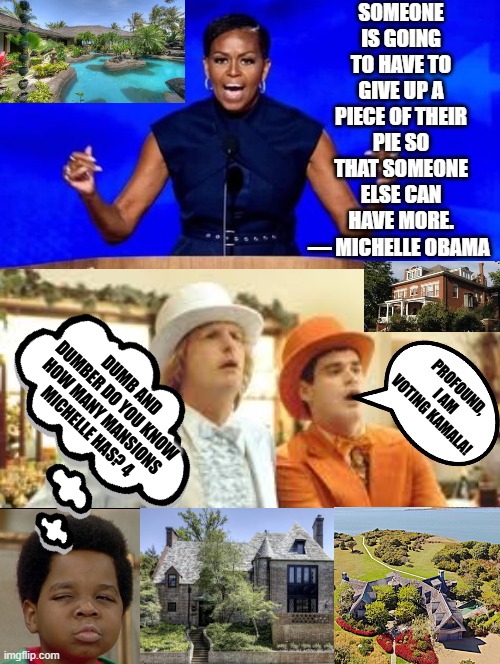 SOMEONE IS GOING TO HAVE TO GIVE UP A PIECE OF THEIR PIE SO THAT SOMEONE ELSE CAN HAVE MORE.
— MICHELLE OBAMA

DUMB AND DUMBER DO YOU KNOW HOW MANY MANSIONS MICHELLE HAS? 4

PROFOUND, I AM VOTING KAMALA!

imgflip.com